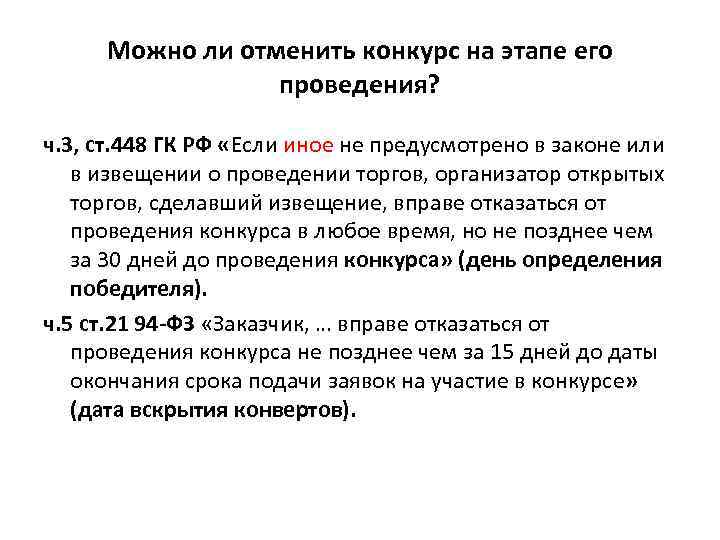 Можно ли отменить конкурс на этапе его проведения?

ч.3, ст.448 ГК РФ «Если иное не предусмотрено в законе или в извещении о проведении торгов, организатор открытых торгов, сделавший извещение, вправе отказаться от проведения конкурса в любое время, но не позднее чем за 30 дней до проведения конкурса» (день определения победителя).

ч.5 ст.21 94-ФЗ «Заказчик, … вправе отказаться от проведения конкурса не позднее чем за 15 дней до даты окончания срока подачи заявок на участие в конкурсе» (дата вскрытия конвертов).